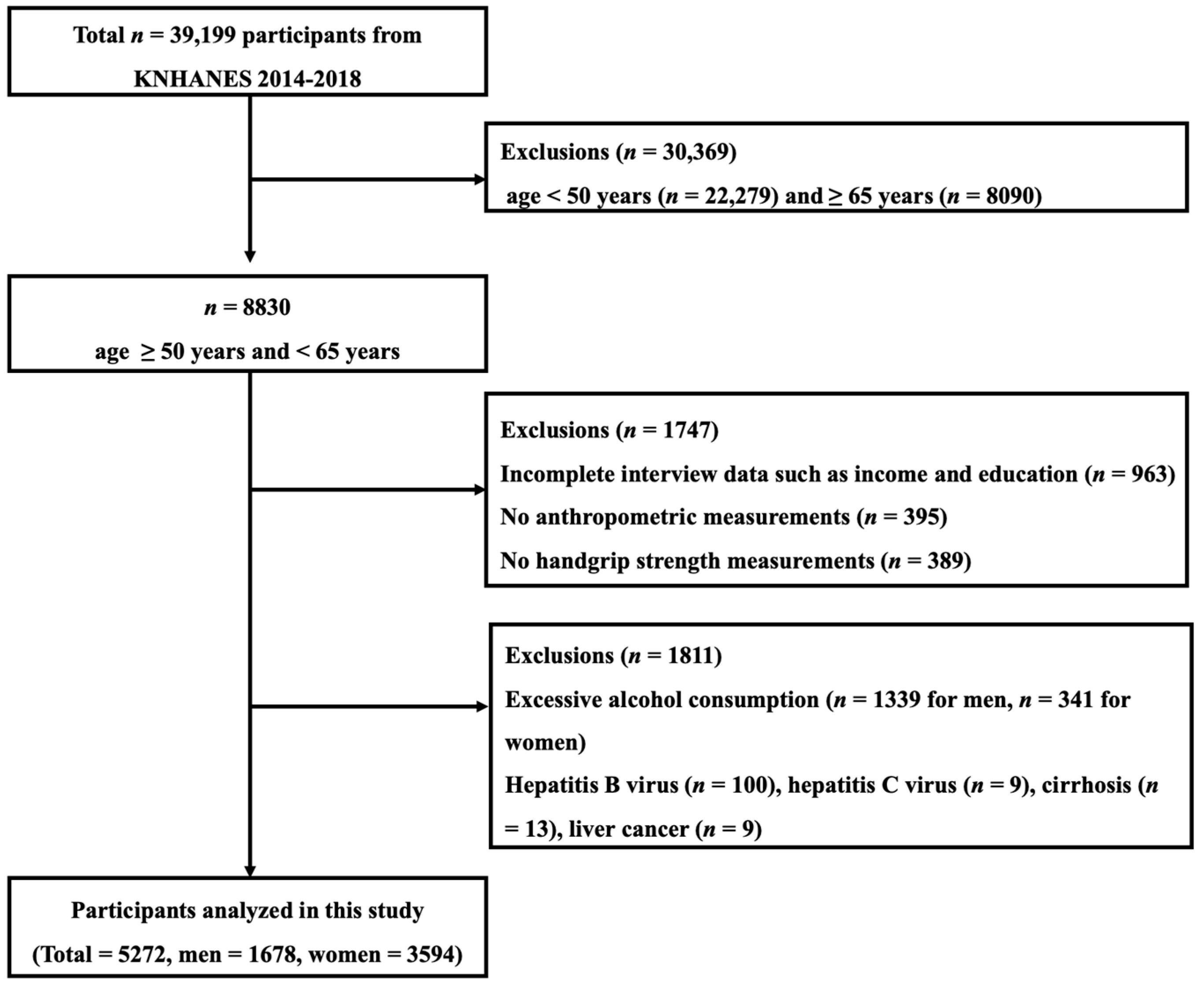 Total $n$ = 39,199 participants from KNHANES 2014-2018

Exclusions ($n$ = 30,369)
age < 50 years ($n$ = 22,279) and ≥ 65 years ($n$ = 8090)

$n$ = 8830
age ≥ 50 years and < 65 years

Exclusions ($n$ = 1747)
Incomplete interview data such as income and education ($n$ = 963)
No anthropometric measurements ($n$ = 395)
No handgrip strength measurements ($n$ = 389)

Exclusions ($n$ = 1811)
Excessive alcohol consumption ($n$ = 1339 for men, $n$ = 341 for women)
Hepatitis B virus ($n$ = 100), hepatitis C virus ($n$ = 9), cirrhosis ($n$ = 13), liver cancer ($n$ = 9)

Participants analyzed in this study
(Total = 5272, men = 1678, women = 3594)